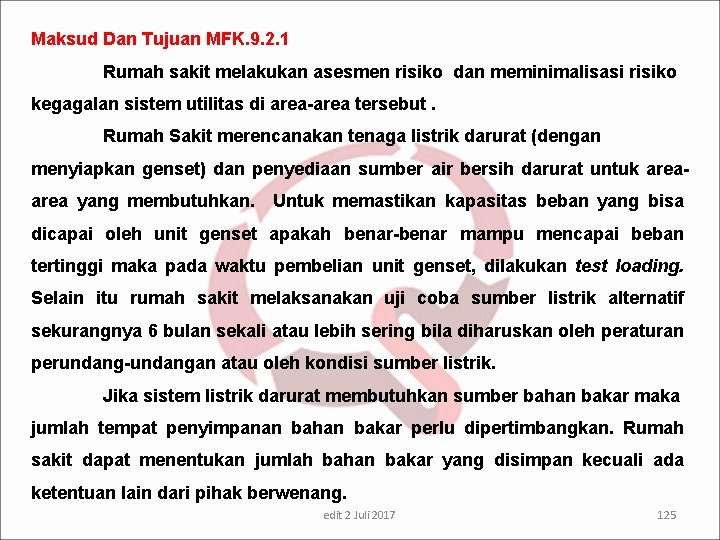 Maksud Dan Tujuan MFK.9.2.1

Rumah sakit melakukan asesmen risiko dan meminimalisasi risiko kegagalan sistem utilitas di area-area tersebut .

Rumah Sakit merencanakan tenaga listrik darurat (dengan menyiapkan genset) dan penyediaan sumber air bersih darurat untuk area-area yang membutuhkan. Untuk memastikan kapasitas beban yang bisa dicapai oleh unit genset apakah benar-benar mampu mencapai beban tertinggi maka pada waktu pembelian unit genset, dilakukan test loading. Selain itu rumah sakit melaksanakan uji coba sumber listrik alternatif sekurangnya 6 bulan sekali atau lebih sering bila diharuskan oleh peraturan perundang-undangan atau oleh kondisi sumber listrik.

Jika sistem listrik darurat membutuhkan sumber bahan bakar maka jumlah tempat penyimpanan bahan bakar perlu dipertimbangkan. Rumah sakit dapat menentukan jumlah bahan bakar yang disimpan kecuali ada ketentuan lain dari pihak berwenang.

edit 2 Juli 2017

125